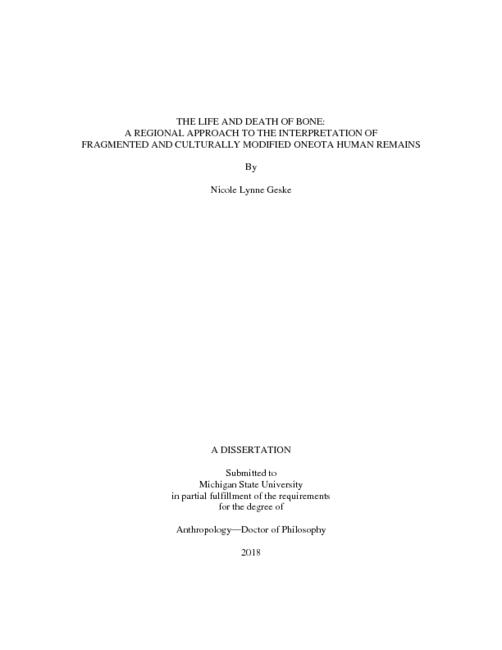 THE LIFE AND DEATH OF BONE:
A REGIONAL APPROACH TO THE INTERPRETATION OF
FRAGMENTED AND CULTURALLY MODIFIED ONEOTA HUMAN REMAINS

By

Nicole Lynne Geske

A DISSERTATION

Submitted to
Michigan State University
in partial fulfillment of the requirements
for the degree of

Anthropology—Doctor of Philosophy

2018